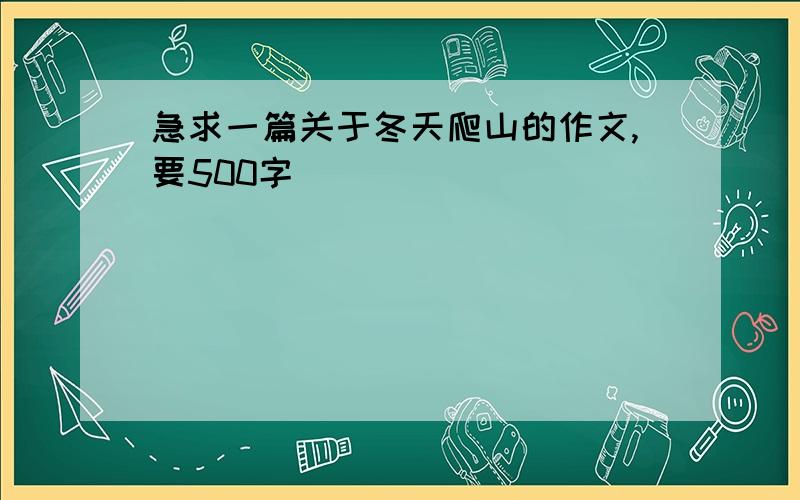 急求一篇关于冬天爬山的作文,要500字